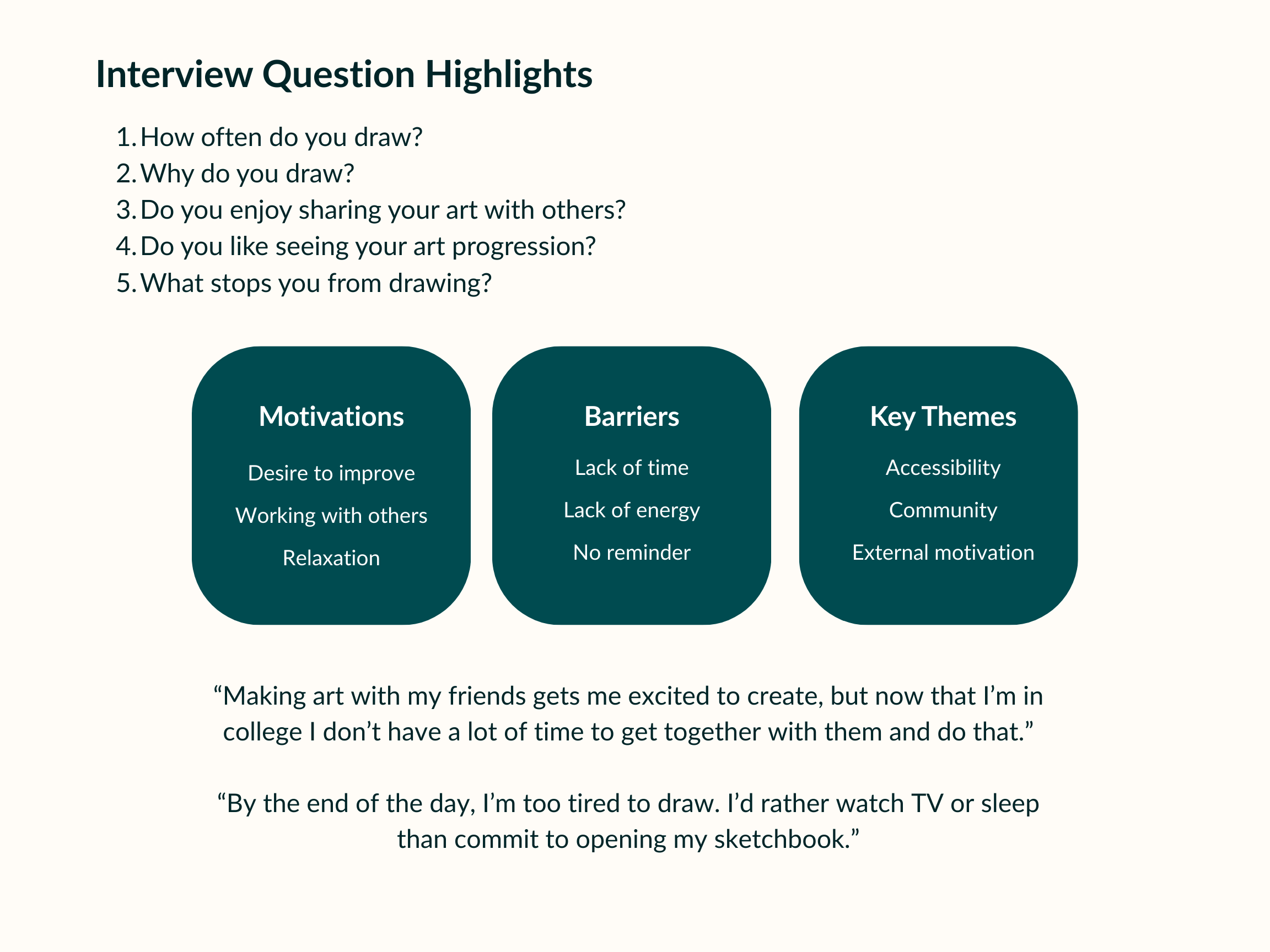 Interview Question Highlights

1. How often do you draw?
2. Why do you draw?
3. Do you enjoy sharing your art with others?
4. Do you like seeing your art progression?
5. What stops you from drawing?

Motivations

Desire to improve

Working with others

Relaxation

Barriers

Lack of time

Lack of energy

No reminder

Key Themes

Accessibility

Community

External motivation

“Making art with my friends gets me excited to create, but now that I’m in college I don’t have a lot of time to get together with them and do that.”

“By the end of the day, I’m too tired to draw. I’d rather watch TV or sleep than commit to opening my sketchbook.”